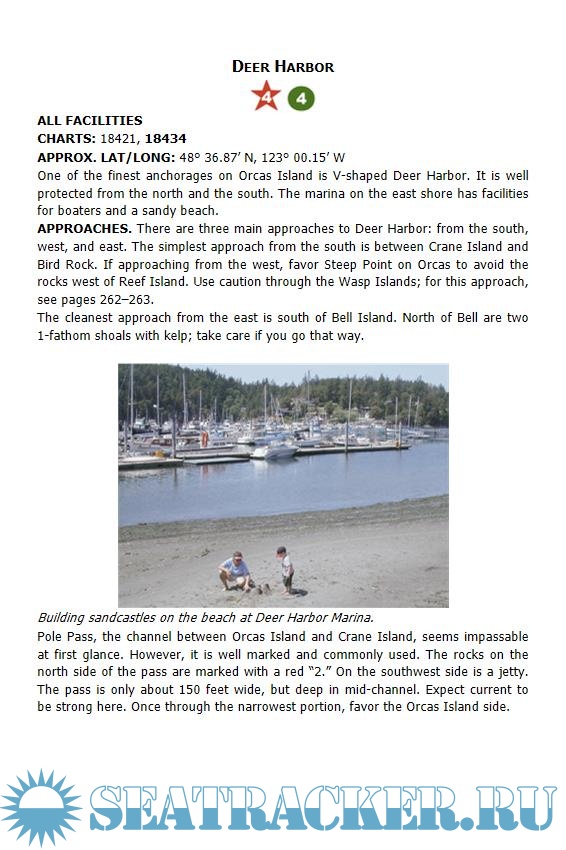 DEER HARBOR

4 4

ALL FACILITIES
CHARTS: 18421, 18434
APPROX. LAT/LONG: 48° 36.87′ N, 123° 00.15′ W
One of the finest anchorages on Orcas Island is V-shaped Deer Harbor. It is well protected from the north and the south. The marina on the east shore has facilities for boaters and a sandy beach.
APPROACHES. There are three main approaches to Deer Harbor: from the south, west, and east. The simplest approach from the south is between Crane Island and Bird Rock. If approaching from the west, favor Steep Point on Orcas to avoid the rocks west of Reef Island. Use caution through the Wasp Islands; for this approach, see pages 262–263.
The cleanest approach from the east is south of Bell Island. North of Bell are two 1-fathom shoals with kelp; take care if you go that way.

Building sandcastles on the beach at Deer Harbor Marina.
Pole Pass, the channel between Orcas Island and Crane Island, seems impassable at first glance. However, it is well marked and commonly used. The rocks on the north side of the pass are marked with a red “2.” On the southwest side is a jetty. The pass is only about 150 feet wide, but deep in mid-channel. Expect current to be strong here. Once through the narrowest portion, favor the Orcas Island side.

SEATRACKER.RU